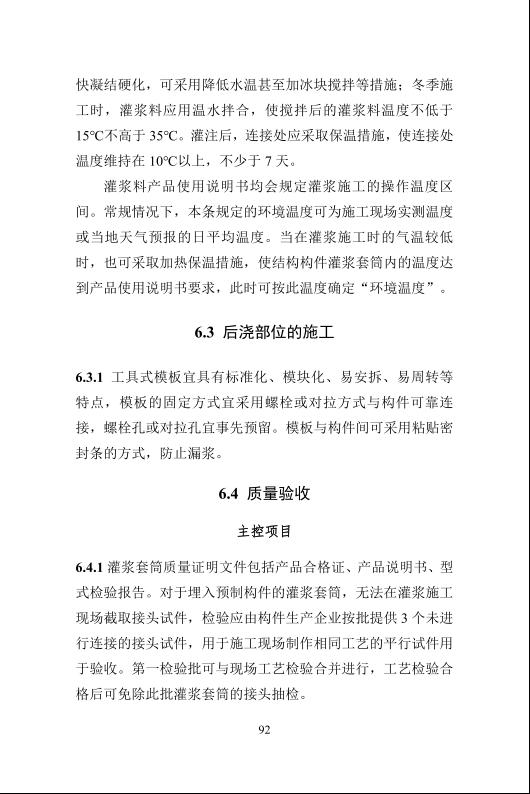 快凝结硬化，可采用降低水温甚至加冰块搅拌等措施；冬季施工时，灌浆料应用温水拌合，使搅拌后的灌浆料温度不低于15℃不高于35℃。灌注后，连接处应采取保温措施，使连接处温度维持在10℃以上，不少于7天。

灌浆料产品使用说明书均会规定灌浆施工的操作温度区间。常规情况下，本条规定的环境温度可为施工现场实测温度或当地天气预报的日平均温度。当在灌浆施工时的气温较低时，也可采取加热保温措施，使结构构件灌浆套筒内的温度达到产品使用说明书要求，此时可按此温度确定“环境温度”。

6.3 后浇部位的施工

6.3.1 工具式模板宜具有标准化、模块化、易安拆、易周转等特点，模板的固定方式宜采用螺栓或对拉方式与构件可靠连接，螺栓孔或对拉孔宜事先预留。模板与构件间可采用粘贴密封条的方式，防止漏浆。

6.4 质量验收

主控项目

6.4.1 灌浆套筒质量证明文件包括产品合格证、产品说明书、型式检验报告。对于埋入预制构件的灌浆套筒，无法在灌浆施工现场截取接头试件，检验应由构件生产企业按批提供3个未进行连接的接头试件，用于施工现场制作相同工艺的平行试件用于验收。第一检验批可与现场工艺检验合并进行，工艺检验合格后可免除此批灌浆套筒的接头抽检。

92